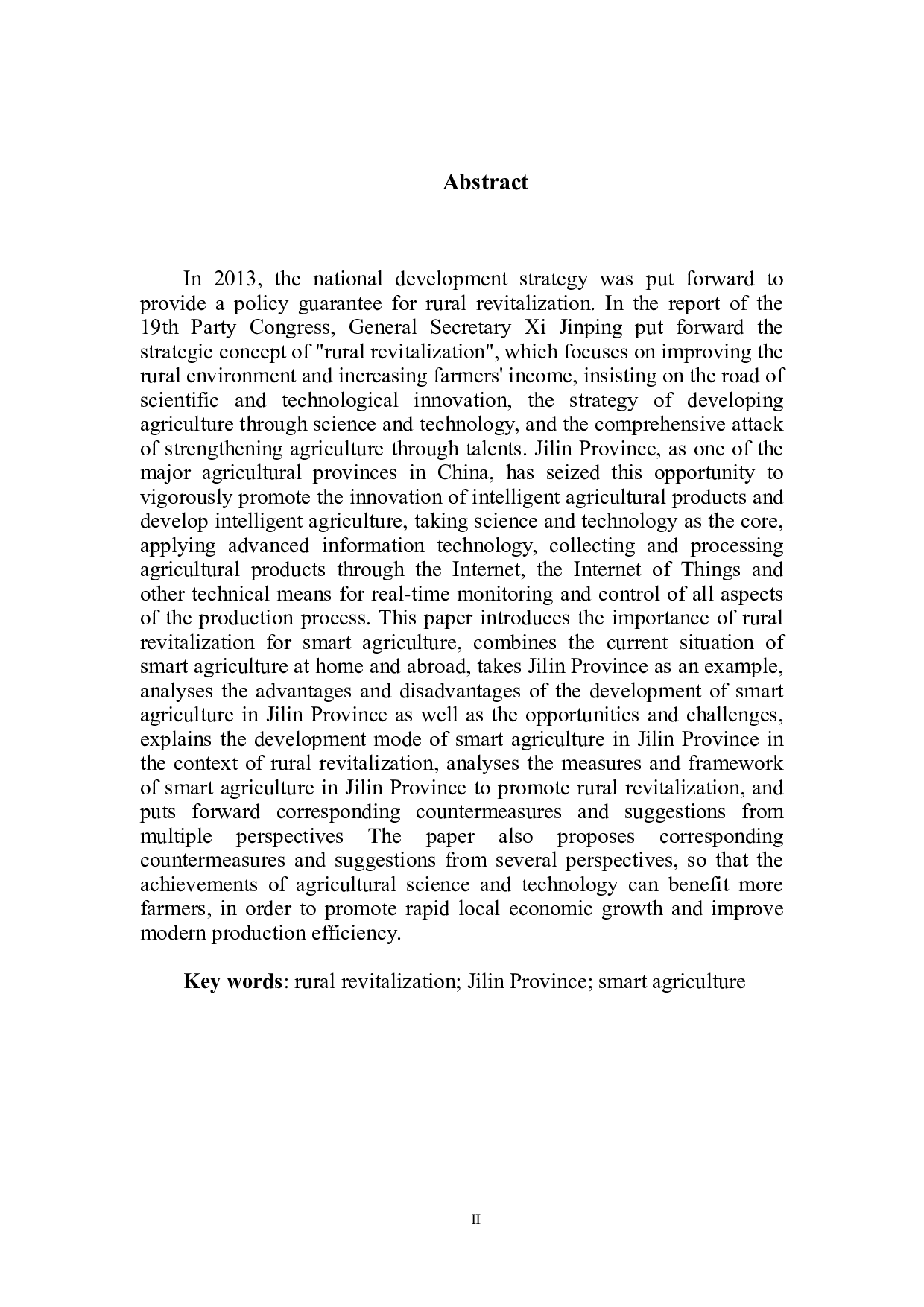 Abstract

In 2013, the national development strategy was put forward to provide a policy guarantee for rural revitalization. In the report of the 19th Party Congress, General Secretary Xi Jinping put forward the strategic concept of "rural revitalization", which focuses on improving the rural environment and increasing farmers' income, insisting on the road of scientific and technological innovation, the strategy of developing agriculture through science and technology, and the comprehensive attack of strengthening agriculture through talents. Jilin Province, as one of the major agricultural provinces in China, has seized this opportunity to vigorously promote the innovation of intelligent agricultural products and develop intelligent agriculture, taking science and technology as the core, applying advanced information technology, collecting and processing agricultural products through the Internet, the Internet of Things and other technical means for real-time monitoring and control of all aspects of the production process. This paper introduces the importance of rural revitalization for smart agriculture, combines the current situation of smart agriculture at home and abroad, takes Jilin Province as an example, analyses the advantages and disadvantages of the development of smart agriculture in Jilin Province as well as the opportunities and challenges, explains the development mode of smart agriculture in Jilin Province in the context of rural revitalization, analyses the measures and framework of smart agriculture in Jilin Province to promote rural revitalization, and puts forward corresponding countermeasures and suggestions from multiple perspectives The paper also proposes corresponding countermeasures and suggestions from several perspectives, so that the achievements of agricultural science and technology can benefit more farmers, in order to promote rapid local economic growth and improve modern production efficiency.

Key words: rural revitalization; Jilin Province; smart agriculture

II